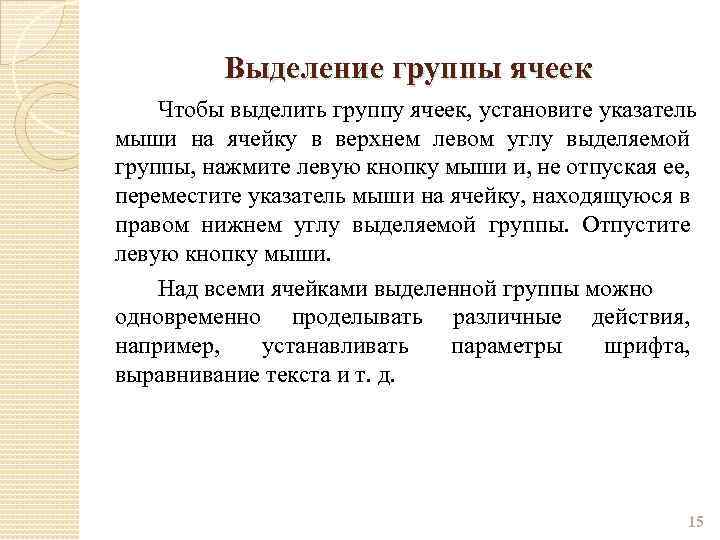 Выделение группы ячеек

Чтобы выделить группу ячеек, установите указатель мыши на ячейку в верхнем левом углу выделяемой группы, нажмите левую кнопку мыши и, не отпуская ее, переместите указатель мыши на ячейку, находящуюся в правом нижнем углу выделяемой группы. Отпустите левую кнопку мыши.

Над всеми ячейками выделенной группы можно одновременно проделывать различные действия, например, устанавливать параметры шрифта, выравнивание текста и т. д.

15